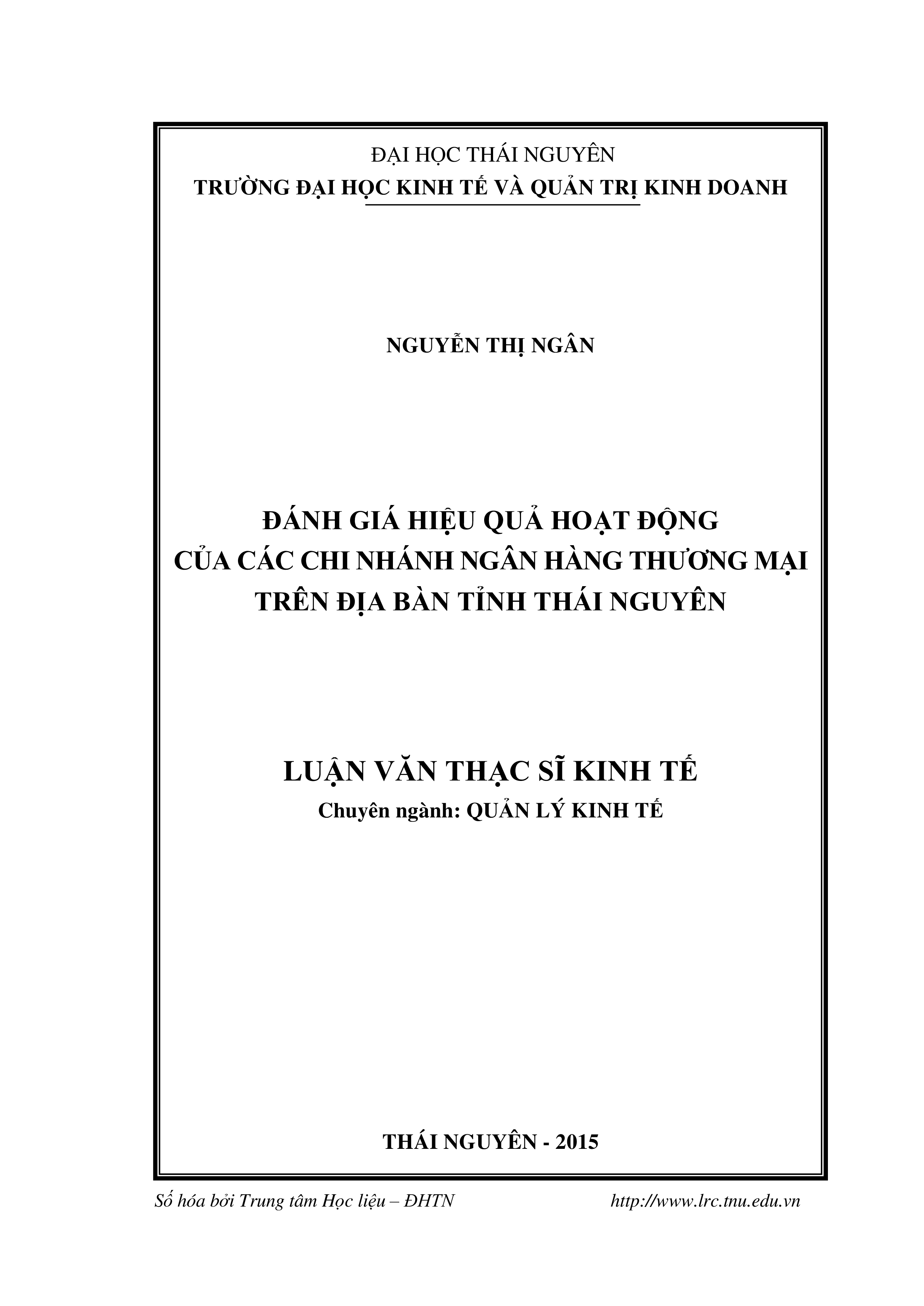 ĐẠI HỌC THÁI NGUYÊN
TRƯỜNG ĐẠI HỌC KINH TẾ VÀ QUẢN TRỊ KINH DOANH

NGUYỄN THỊ NGÂN

ĐÁNH GIÁ HIỆU QUẢ HOẠT ĐỘNG
CỦA CÁC CHI NHÁNH NGÂN HÀNG THƯƠNG MẠI
TRÊN ĐỊA BÀN TỈNH THÁI NGUYÊN

LUẬN VĂN THẠC SĨ KINH TẾ
Chuyên ngành: QUẢN LÝ KINH TẾ

THÁI NGUYÊN - 2015

Số hóa bởi Trung tâm Học liệu – ĐHTN http://www.lrc.tnu.edu.vn